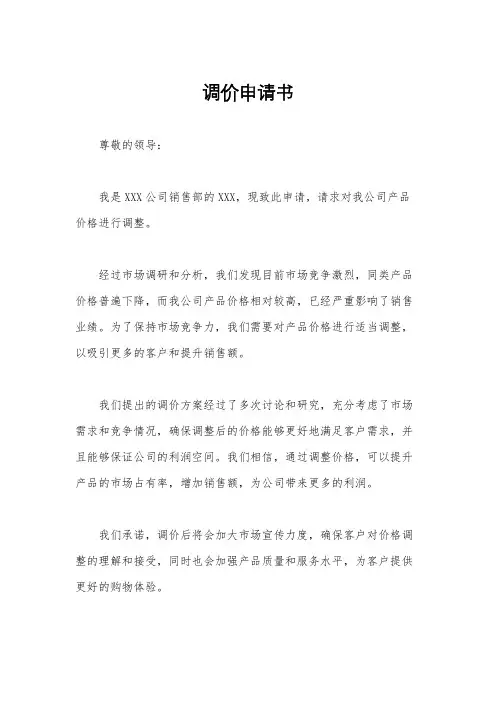 调价申请书

尊敬的领导：

我是 XXX 公司销售部的 XXX，现致此申请，请求对我公司产品价格进行调整。

经过市场调研和分析，我们发现目前市场竞争激烈，同类产品价格普遍下降，而我公司产品价格相对较高，已经严重影响了销售业绩。为了保持市场竞争力，我们需要对产品价格进行适当调整，以吸引更多的客户和提升销售额。

我们提出的调价方案经过了多次讨论和研究，充分考虑了市场需求和竞争情况，确保调整后的价格能够更好地满足客户需求，并且能够保证公司的利润空间。我们相信，通过调整价格，可以提升产品的市场占有率，增加销售额，为公司带来更多的利润。

我们承诺，调价后将会加大市场宣传力度，确保客户对价格调整的理解和接受，同时也会加强产品质量和服务水平，为客户提供更好的购物体验。